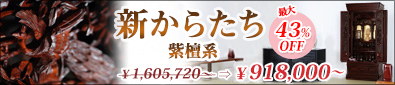 新からたち

紫檀系

最大 43% OFF

¥1,605,720~ ⇒ ¥918,000~